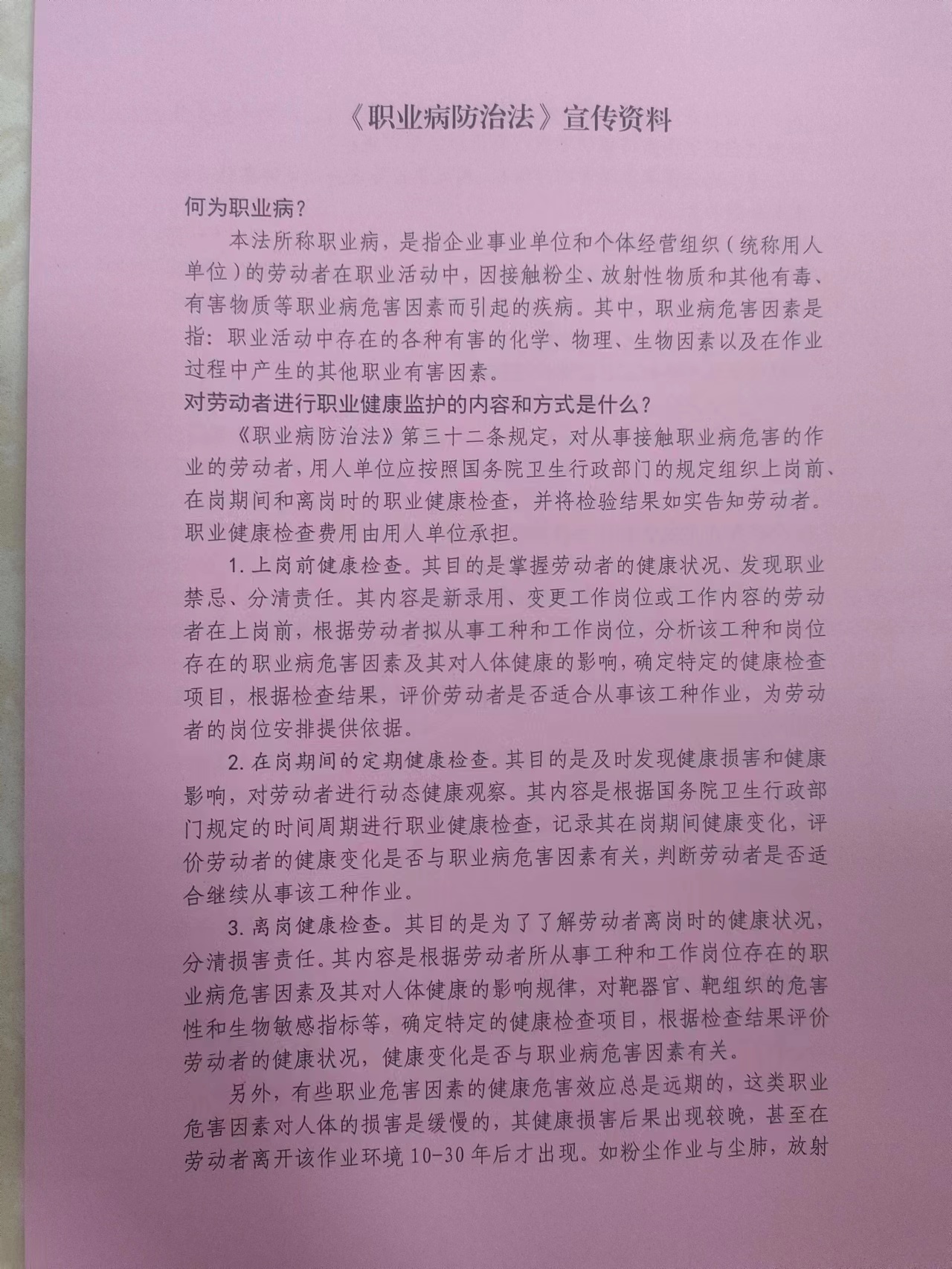 《职业病防治法》宣传资料

何为职业病？

本法所称职业病，是指企业事业单位和个体经营组织（统称用人单位）的劳动者在职业活动中，因接触粉尘、放射性物质和其他有毒、有害物质等职业病危害因素而引起的疾病。其中，职业病危害因素是指：职业活动中存在的各种有害的化学、物理、生物因素以及在作业过程中产生的其他职业有害因素。

对劳动者进行职业健康监护的内容和方式是什么？

《职业病防治法》第三十二条规定，对从事接触职业病危害的作业的劳动者，用人单位应按照国务院卫生行政部门的规定组织上岗前、在岗期间和离岗时的职业健康检查，并将检验结果如实告知劳动者。职业健康检查费用由用人单位承担。

1. 上岗前健康检查。其目的是掌握劳动者的健康状况、发现职业禁忌、分清责任。其内容是新录用、变更工作岗位或工作内容的劳动者在上岗前，根据劳动者拟从事工种和工作岗位，分析该工种和岗位存在的职业病危害因素及其对人体健康的影响，确定特定的健康检查项目，根据检查结果，评价劳动者是否适合从事该工种作业，为劳动者的岗位安排提供依据。

2. 在岗期间的定期健康检查。其目的是及时发现健康损害和健康影响，对劳动者进行动态健康观察。其内容是根据国务院卫生行政部门规定的时间周期进行职业健康检查，记录其在岗期间健康变化，评价劳动者的健康变化是否与职业病危害因素有关，判断劳动者是否适合继续从事该工种作业。

3. 离岗健康检查。其目的是为了了解劳动者离岗时的健康状况，分清损害责任。其内容是根据劳动者所从事工种和工作岗位存在的职业病危害因素及其对人体健康的影响规律，对靶器官、靶组织的危害性和生物敏感指标等，确定特定的健康检查项目，根据检查结果评价劳动者的健康状况，健康变化是否与职业病危害因素有关。

另外，有些职业危害因素的健康危害效应总是远期的，这类职业危害因素对人体的损害是缓慢的，其健康损害后果出现较晚，甚至在劳动者离开该作业环境 10-30 年后才出现。如粉尘作业与尘肺，放射